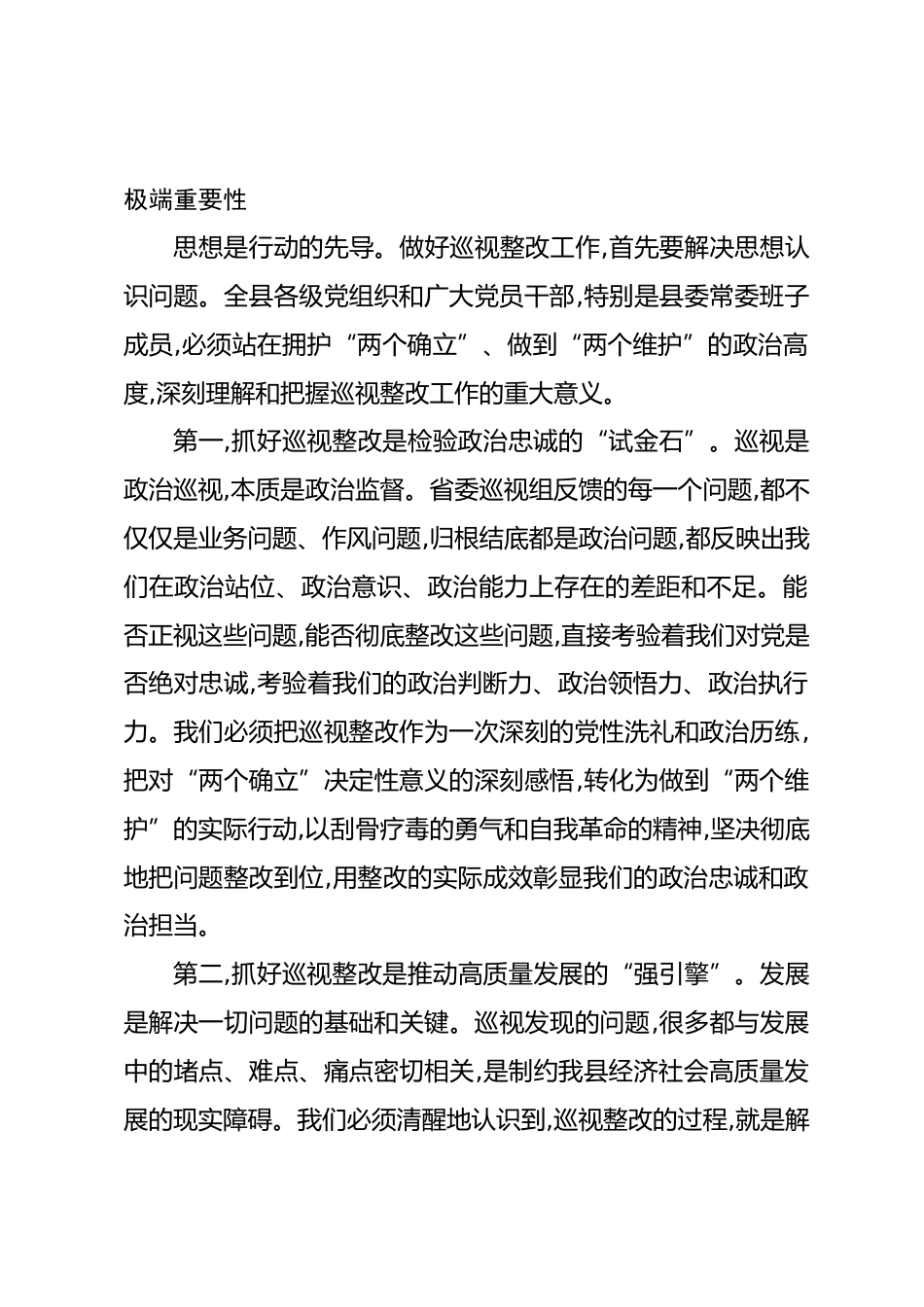 极端重要性

思想是行动的先导。做好巡视整改工作,首先要解决思想认识问题。全县各级党组织和广大党员干部,特别是县委常委班子成员,必须站在拥护“两个确立”、做到“两个维护”的政治高度,深刻理解和把握巡视整改工作的重大意义。

第一,抓好巡视整改是检验政治忠诚的“试金石”。巡视是政治巡视,本质是政治监督。省委巡视组反馈的每一个问题,都不仅仅是业务问题、作风问题,归根结底都是政治问题,都反映出我们在政治站位、政治意识、政治能力上存在的差距和不足。能否正视这些问题,能否彻底整改这些问题,直接考验着我们对党是否绝对忠诚,考验着我们的政治判断力、政治领悟力、政治执行力。我们必须把巡视整改作为一次深刻的党性洗礼和政治历练,把对“两个确立”决定性意义的深刻感悟,转化为做到“两个维护”的实际行动,以刮骨疗毒的勇气和自我革命的精神,坚决彻底地把问题整改到位,用整改的实际成效彰显我们的政治忠诚和政治担当。

第二,抓好巡视整改是推动高质量发展的“强引擎”。发展是解决一切问题的基础和关键。巡视发现的问题,很多都与发展中的堵点、难点、痛点密切相关,是制约我县经济社会高质量发展的现实障碍。我们必须清醒地认识到,巡视整改的过程,就是解